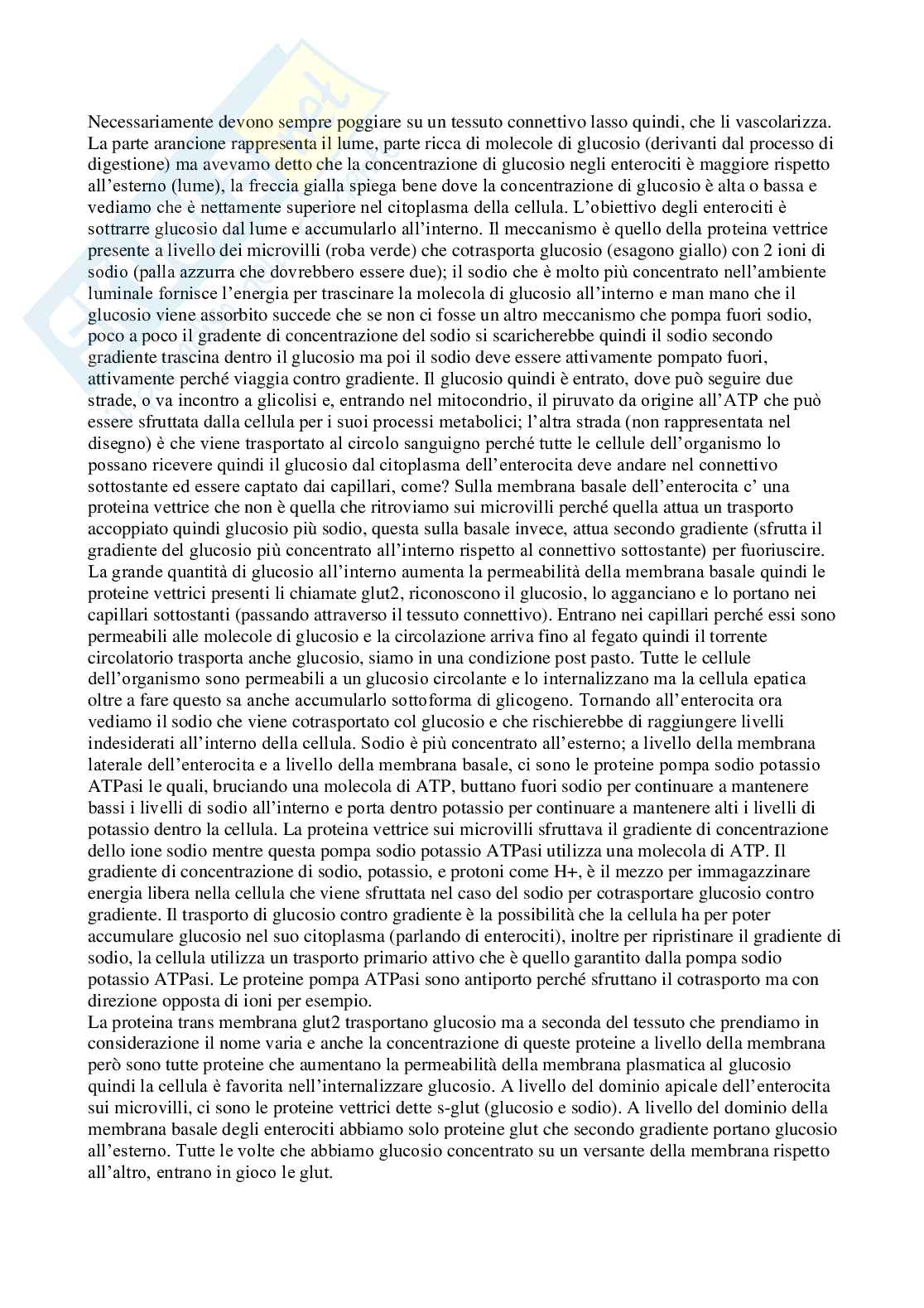 Necessariamente devono sempre poggiare su un tessuto connettivo lasso quindi, che li vascolarizza. La parte arancione rappresenta il lume, parte ricca di molecole di glucosio (derivanti dal processo di digestione) ma avevamo detto che la concentrazione di glucosio negli enterociti è maggiore rispetto all'esterno (lume), la freccia gialla spiega bene dove la concentrazione di glucosio è alta o bassa e vediamo che è nettamente superiore nel citoplasma della cellula. L'obiettivo degli enterociti è sottrarre glucosio dal lume e accumularlo all'interno. Il meccanismo è quello della proteina vettrice presente a livello dei microvilli (roba verde) che cotrasporta glucosio (esagono giallo) con 2 ioni di sodio (palla azzurra che dovrebbero essere due); il sodio che è molto più concentrato nell'ambiente luminale fornisce l'energia per trascinare la molecola di glucosio all'interno e man mano che il glucosio viene assorbito succede che se non ci fosse un altro meccanismo che pompa fuori sodio, poco a poco il gradente di concentrazione del sodio si scaricherebbe quindi il sodio secondo gradiente trascina dentro il glucosio ma poi il sodio deve essere attivamente pompato fuori, attivamente perché viaggia contro gradiente. Il glucosio quindi è entrato, dove può seguire due strade, o va incontro a glicolisi e, entrando nel mitocondrio, il piruvato da origine all'ATP che può essere sfruttata dalla cellula per i suoi processi metabolici; l'altra strada (non rappresentata nel disegno) è che viene trasportato al circolo sanguigno perché tutte le cellule dell'organismo lo possano ricevere quindi il glucosio dal citoplasma dell'enterocita deve andare nel connettivo sottostante ed essere captato dai capillari, come? Sulla membrana basale dell'enterocita c' una proteina vettrice che non è quella che ritroviamo sui microvilli perché quella attua un trasporto accoppiato quindi glucosio più sodio, questa sulla basale invece, attua secondo gradiente (sfrutta il gradiente del glucosio più concentrato all'interno rispetto al connettivo sottostante) per fuoriuscire. La grande quantità di glucosio all'interno aumenta la permeabilità della membrana basale quindi le proteine vettrici presenti li chiamate glut2, riconoscono il glucosio, lo agganciano e lo portano nei capillari sottostanti (passando attraverso il tessuto connettivo). Entrano nei capillari perché essi sono permeabili alle molecole di glucosio e la circolazione arriva fino al fegato quindi il torrente circolatorio trasporta anche glucosio, siamo in una condizione post pasto. Tutte le cellule dell'organismo sono permeabili a un glucosio circolante e lo internalizzano ma la cellula epatica oltre a fare questo sa anche accumularlo sottoforma di glicogeno. Tornando all'enterocita ora vediamo il sodio che viene cotrasportato col glucosio e che rischierebbe di raggiungere livelli indesiderati all'interno della cellula. Sodio è più concentrato all'esterno; a livello della membrana laterale dell'enterocita e a livello della membrana basale, ci sono le proteine pompa sodio potassio ATPasi le quali, bruciando una molecola di ATP, buttano fuori sodio per continuare a mantenere bassi i livelli di sodio all'interno e porta dentro potassio per continuare a mantenere alti i livelli di potassio dentro la cellula. La proteina vettrice sui microvilli sfruttava il gradiente di concentrazione dello ione sodio mentre questa pompa sodio potassio ATPasi utilizza una molecola di ATP. Il gradiente di concentrazione di sodio, potassio, e protoni come H+, è il mezzo per immagazzinare energia libera nella cellula che viene sfruttata nel caso del sodio per cotrasportare glucosio contro gradiente. Il trasporto di glucosio contro gradiente è la possibilità che la cellula ha per poter accumulare glucosio nel suo citoplasma (parlando di enterociti), inoltre per ripristinare il gradiente di sodio, la cellula utilizza un trasporto primario attivo che è quello garantito dalla pompa sodio potassio ATPasi. Le proteine pompa ATPasi sono antiporto perché sfruttano il cotrasporto ma con direzione opposta di ioni per esempio.
La proteina trans membrana glut2 trasportano glucosio ma a seconda del tessuto che prendiamo in considerazione il nome varia e anche la concentrazione di queste proteine a livello della membrana però sono tutte proteine che aumentano la permeabilità della membrana plasmatica al glucosio quindi la cellula è favorita nell'internalizzare glucosio. A livello del dominio apicale dell'enterocita sui microvilli, ci sono le proteine vettrici dette s-glut (glucosio e sodio). A livello del dominio della membrana basale degli enterociti abbiamo solo proteine glut che secondo gradiente portano glucosio all'esterno. Tutte le volte che abbiamo glucosio concentrato su un versante della membrana rispetto all'altro, entrano in gioco le glut.